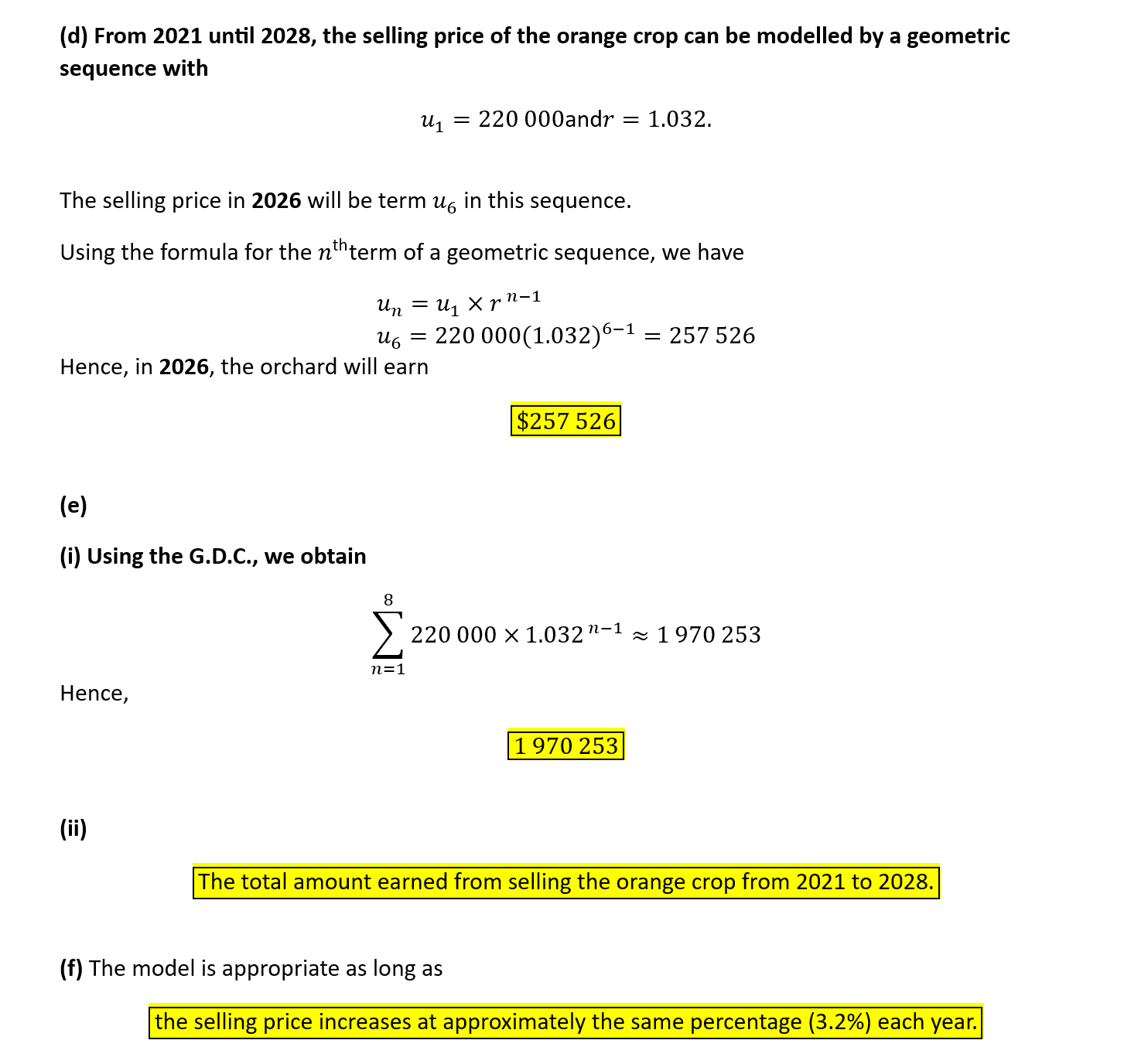 (d) From 2021 until 2028, the selling price of the orange crop can be modelled by a geometric sequence with

$u_1 = 220\,000 \text{and} r = 1.032.$

The selling price in 2026 will be term $u_6$ in this sequence.

Using the formula for the $n^{\text{th}}$term of a geometric sequence, we have

$u_n = u_1 \times r^{n-1}$
$u_6 = 220\,000(1.032)^{6-1} = 257\,526$

Hence, in 2026, the orchard will earn

$\$257\,526$

(e)

(i) Using the G.D.C., we obtain

$\sum_{n=1}^{8} 220\,000 \times 1.032^{n-1} \approx 1\,970\,253$

Hence,

$1\,970\,253$

(ii)

The total amount earned from selling the orange crop from 2021 to 2028.

(f) The model is appropriate as long as

the selling price increases at approximately the same percentage (3.2%) each year.